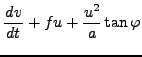 $\frac{dv}{dt} + fu + \frac{u^2}{a} \tan\varphi$